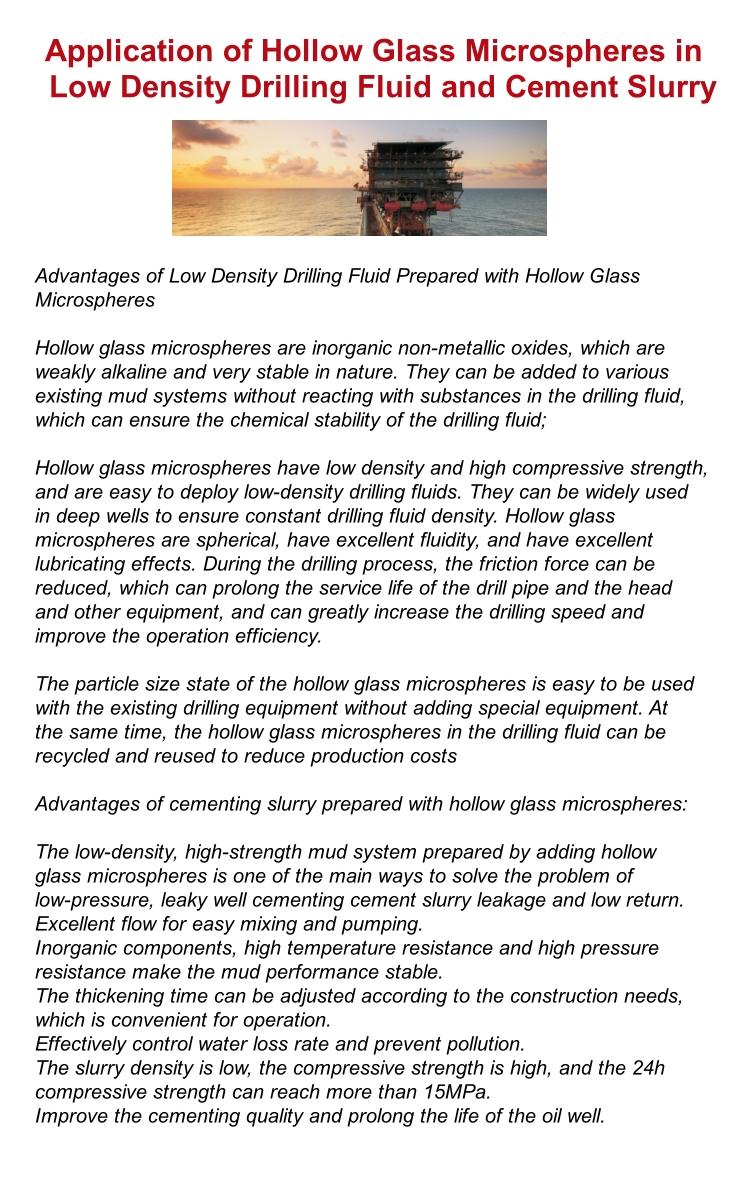 Application of Hollow Glass Microspheres in Low Density Drilling Fluid and Cement Slurry

Advantages of Low Density Drilling Fluid Prepared with Hollow Glass Microspheres

Hollow glass microspheres are inorganic non-metallic oxides, which are weakly alkaline and very stable in nature. They can be added to various existing mud systems without reacting with substances in the drilling fluid, which can ensure the chemical stability of the drilling fluid;

Hollow glass microspheres have low density and high compressive strength, and are easy to deploy low-density drilling fluids. They can be widely used in deep wells to ensure constant drilling fluid density. Hollow glass microspheres are spherical, have excellent fluidity, and have excellent lubricating effects. During the drilling process, the friction force can be reduced, which can prolong the service life of the drill pipe and the head and other equipment, and can greatly increase the drilling speed and improve the operation efficiency.

The particle size state of the hollow glass microspheres is easy to be used with the existing drilling equipment without adding special equipment. At the same time, the hollow glass microspheres in the drilling fluid can be recycled and reused to reduce production costs

Advantages of cementing slurry prepared with hollow glass microspheres:

The low-density, high-strength mud system prepared by adding hollow glass microspheres is one of the main ways to solve the problem of low-pressure, leaky well cementing cement slurry leakage and low return.
Excellent flow for easy mixing and pumping.
Inorganic components, high temperature resistance and high pressure resistance make the mud performance stable.
The thickening time can be adjusted according to the construction needs, which is convenient for operation.
Effectively control water loss rate and prevent pollution.
The slurry density is low, the compressive strength is high, and the 24h compressive strength can reach more than 15MPa.
Improve the cementing quality and prolong the life of the oil well.